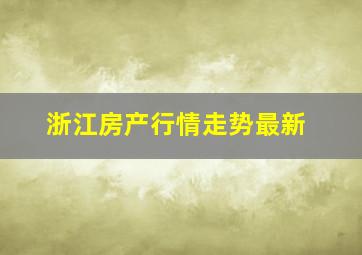 浙江房产行情走势最新